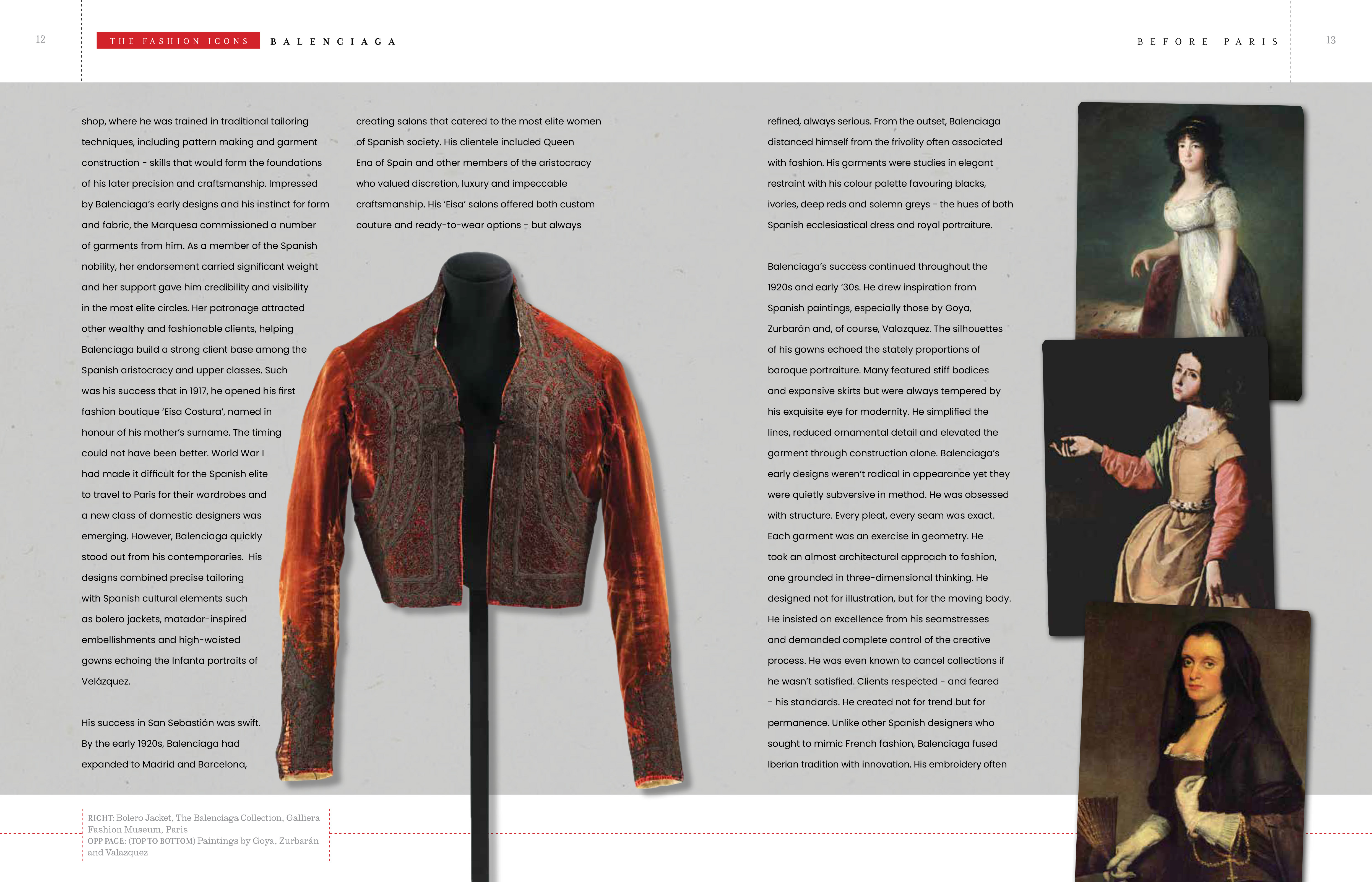 12

THE FASHION ICONS BALENCIAGA

BEFORE PARIS

13

shop, where he was trained in traditional tailoring techniques, including pattern making and garment construction - skills that would form the foundations of his later precision and craftsmanship. Impressed by Balenciaga's early designs and his instinct for form and fabric, the Marquesa commissioned a number of garments from him. As a member of the Spanish nobility, her endorsement carried significant weight and her support gave him credibility and visibility in the most elite circles. Her patronage attracted other wealthy and fashionable clients, helping Balenciaga build a strong client base among the Spanish aristocracy and upper classes. Such was his success that in 1917, he opened his first fashion boutique 'Eisa Costura', named in honour of his mother's surname. The timing could not have been better. World War I had made it difficult for the Spanish elite to travel to Paris for their wardrobes and a new class of domestic designers was emerging. However, Balenciaga quickly stood out from his contemporaries. His designs combined precise tailoring with Spanish cultural elements such as bolero jackets, matador-inspired embellishments and high-waisted gowns echoing the Infanta portraits of Velázquez.

His success in San Sebastián was swift. By the early 1920s, Balenciaga had expanded to Madrid and Barcelona, creating salons that catered to the most elite women of Spanish society. His clientele included Queen Ena of Spain and other members of the aristocracy who valued discretion, luxury and impeccable craftsmanship. His 'Eisa' salons offered both custom couture and ready-to-wear options - but always refined, always serious. From the outset, Balenciaga distanced himself from the frivolity often associated with fashion. His garments were studies in elegant restraint with his colour palette favouring blacks, ivories, deep reds and solemn greys - the hues of both Spanish ecclesiastical dress and royal portraiture.

Balenciaga's success continued throughout the 1920s and early '30s. He drew inspiration from Spanish paintings, especially those by Goya, Zurbarán and, of course, Valazquez. The silhouettes of his gowns echoed the stately proportions of baroque portraiture. Many featured stiff bodices and expansive skirts but were always tempered by his exquisite eye for modernity. He simplified the lines, reduced ornamental detail and elevated the garment through construction alone. Balenciaga's early designs weren't radical in appearance yet they were quietly subversive in method. He was obsessed with structure. Every pleat, every seam was exact. Each garment was an exercise in geometry. He took an almost architectural approach to fashion, one grounded in three-dimensional thinking. He designed not for illustration, but for the moving body. He insisted on excellence from his seamstresses and demanded complete control of the creative process. He was even known to cancel collections if he wasn't satisfied. Clients respected - and feared - his standards. He created not for trend but for permanence. Unlike other Spanish designers who sought to mimic French fashion, Balenciaga fused Iberian tradition with innovation. His embroidery often

RIGHT: Bolero Jacket, The Balenciaga Collection, Galliera Fashion Museum, Paris
OPP PAGE: (TOP TO BOTTOM) Paintings by Goya, Zurbarán and Valazquez